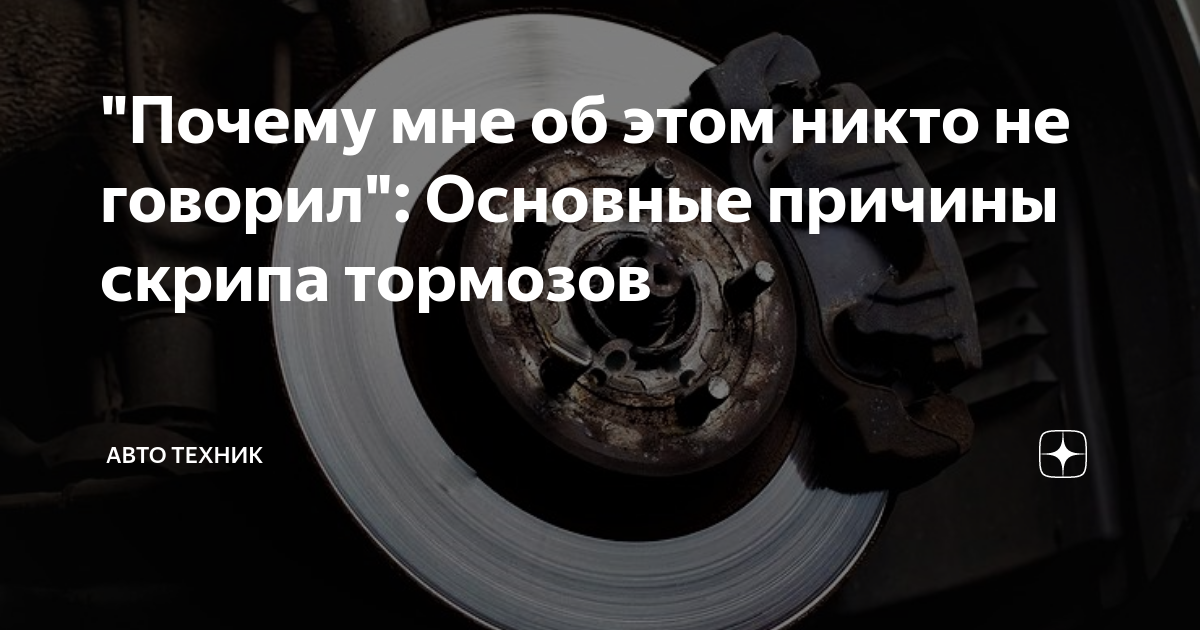 "Почему мне об этом никто не говорил": Основные причины скрипа тормозов

АВТО ТЕХНИК